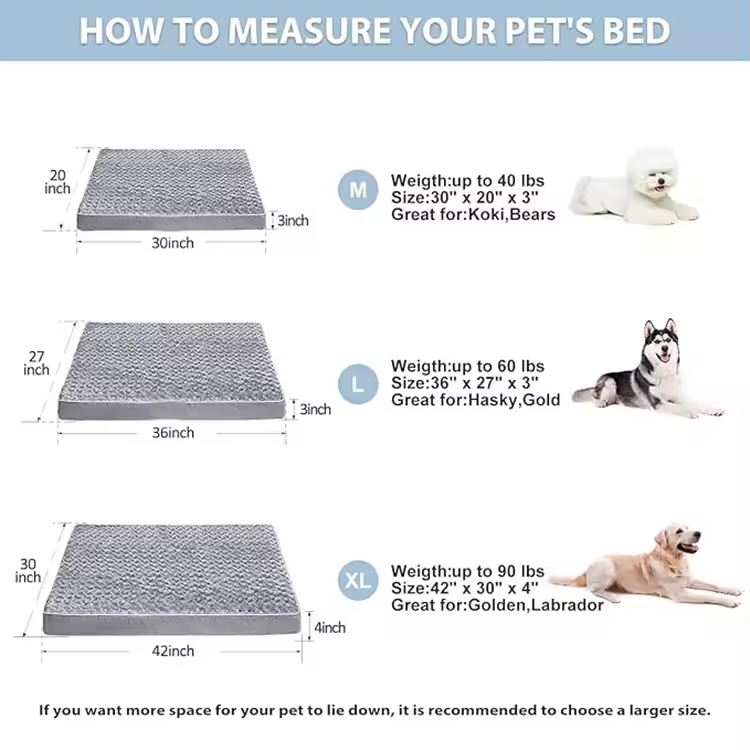 HOW TO MEASURE YOUR PET'S BED

20
inch

3inch

30inch

M

Weigth:up to 40 lbs
Size:30" x 20" x 3"
Great for:Koki,Bears

27
inch

3inch

36inch

L

Weigth:up to 60 lbs
Size:36" x 27" x 3"
Great for:Hasky,Gold

30
inch

4inch

42inch

XL

Weigth:up to 90 lbs
Size:42" x 30" x 4"
Great for:Golden,Labrador

If you want more space for your pet to lie down, it is recommended to choose a larger size.